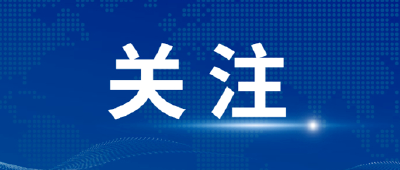 关注